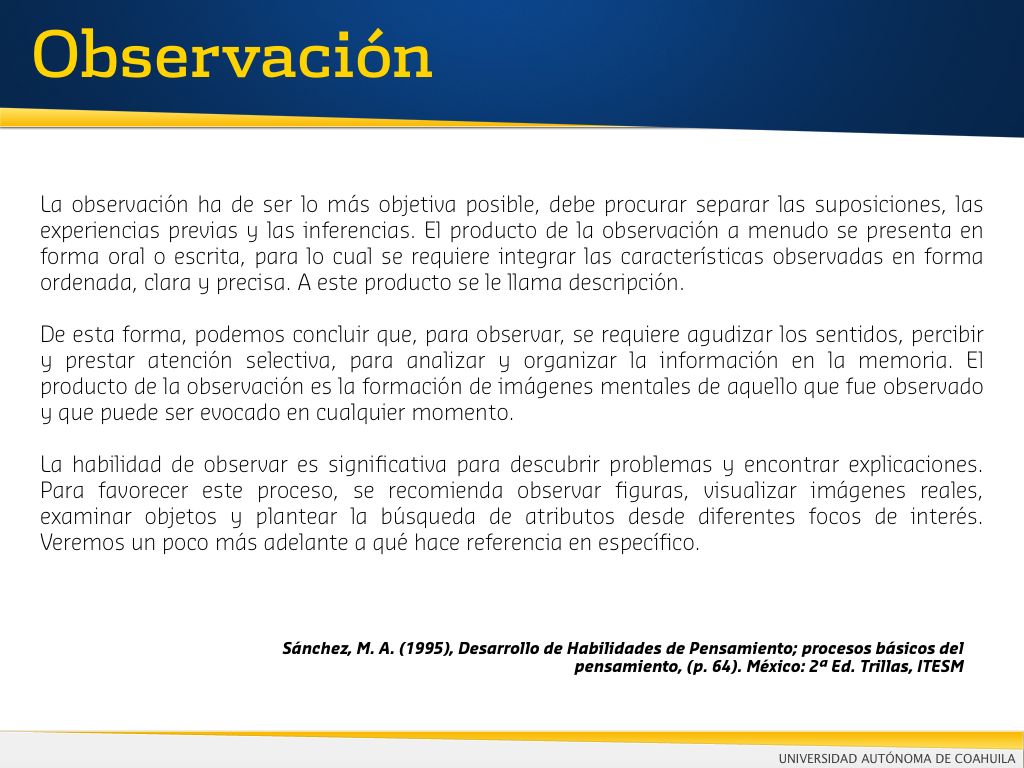 Observación

La observación ha de ser lo más objetiva posible, debe procurar separar las suposiciones, las experiencias previas y las inferencias. El producto de la observación a menudo se presenta en forma oral o escrita, para lo cual se requiere integrar las características observadas en forma ordenada, clara y precisa. A este producto se le llama descripción.

De esta forma, podemos concluir que, para observar, se requiere agudizar los sentidos, percibir y prestar atención selectiva, para analizar y organizar la información en la memoria. El producto de la observación es la formación de imágenes mentales de aquello que fue observado y que puede ser evocado en cualquier momento.

La habilidad de observar es significativa para descubrir problemas y encontrar explicaciones. Para favorecer este proceso, se recomienda observar figuras, visualizar imágenes reales, examinar objetos y plantear la búsqueda de atributos desde diferentes focos de interés. Veremos un poco más adelante a qué hace referencia en específico.

Sánchez, M. A. (1995), Desarrollo de Habilidades de Pensamiento; procesos básicos del pensamiento, (p. 64). México: 2ª Ed. Trillas, ITESM

UNIVERSIDAD AUTÓNOMA DE COAHUILA